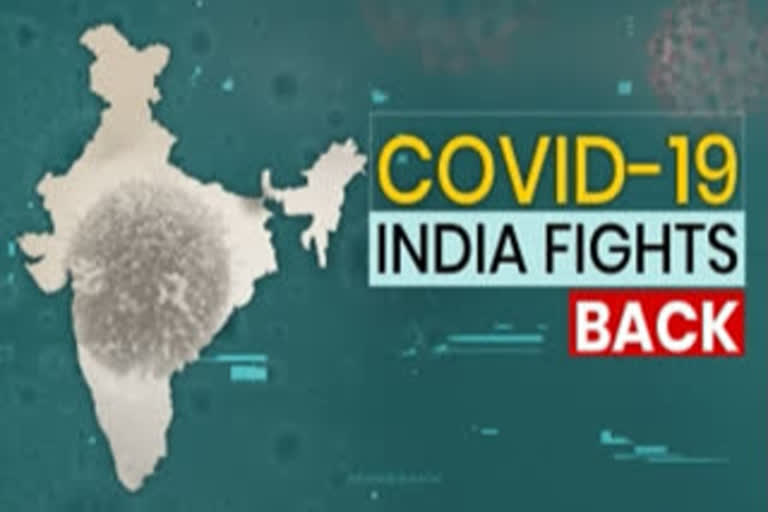 COVID-19
INDIA FIGHTS
BACK